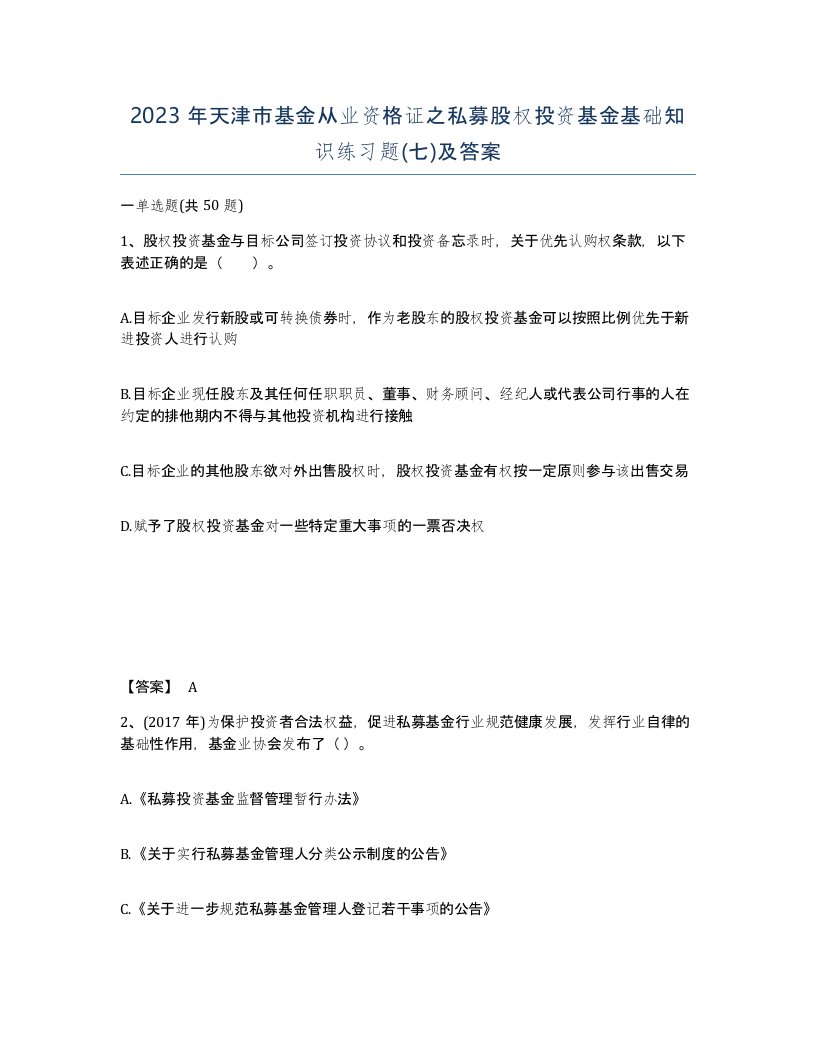 2023 年天津市基金从业资格证之私募股权投资基金基础知识练习题(七)及答案

一单选题(共 50 题)

1、股权投资基金与目标公司签订投资协议和投资备忘录时，关于优先认购权条款，以下表述正确的是（　　）。

A.目标企业发行新股或可转换债券时，作为老股东的股权投资基金可以按照比例优先于新进投资人进行认购

B.目标企业现任股东及其任何任职职员、董事、财务顾问、经纪人或代表公司行事的人在约定的排他期内不得与其他投资机构进行接触

C.目标企业的其他股东欲对外出售股权时，股权投资基金有权按一定原则参与该出售交易

D.赋予了股权投资基金对一些特定重大事项的一票否决权

【答案】 A

2、(2017 年)为保护投资者合法权益，促进私募基金行业规范健康发展，发挥行业自律的基础性作用，基金业协会发布了（）。

A.《私募投资基金监督管理暂行办法》

B.《关于实行私募基金管理人分类公示制度的公告》

C.《关于进一步规范私募基金管理人登记若干事项的公告》